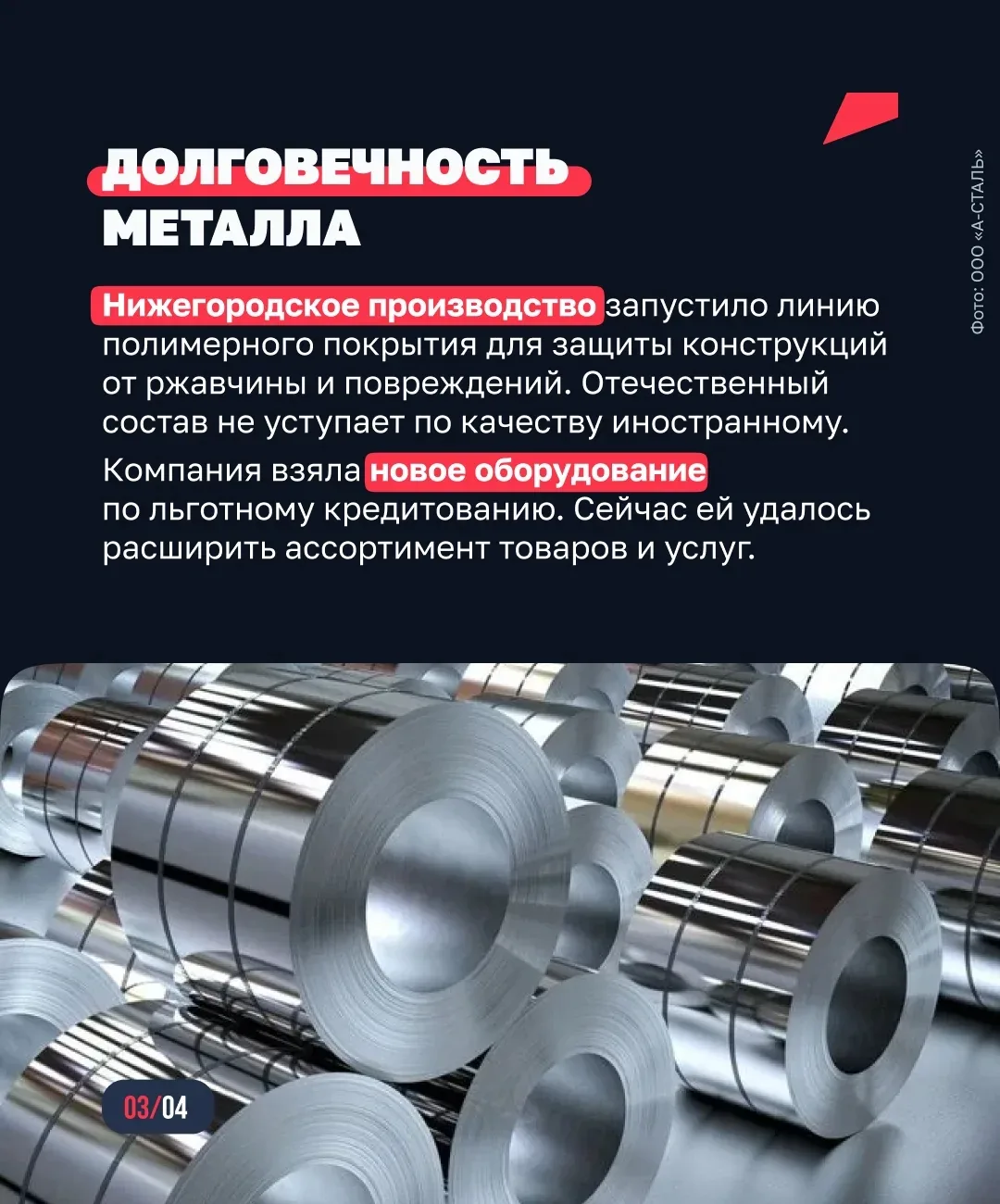 ДОЛГОВЕЧНОСТЬ МЕТАЛЛА

Нижегородское производство запустило линию полимерного покрытия для защиты конструкций от ржавчины и повреждений. Отечественный состав не уступает по качеству иностранному.

Компания взяла новое оборудование по льготному кредитованию. Сейчас ей удалось расширить ассортимент товаров и услуг.

Фото: ООО «А-СТАЛЬ»

03/04